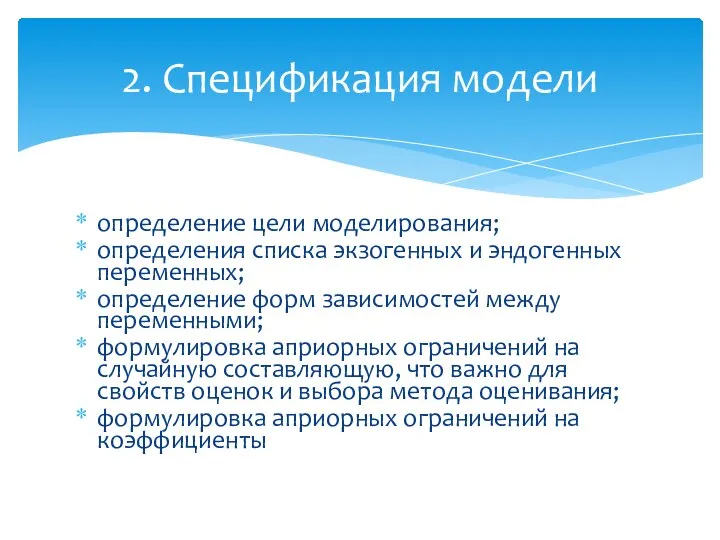 2. Спецификация модели

* определение цели моделирования;
* определения списка экзогенных и эндогенных переменных;
* определение форм зависимостей между переменными;
* формулировка априорных ограничений на случайную составляющую, что важно для свойств оценок и выбора метода оценивания;
* формулировка априорных ограничений на коэффициенты